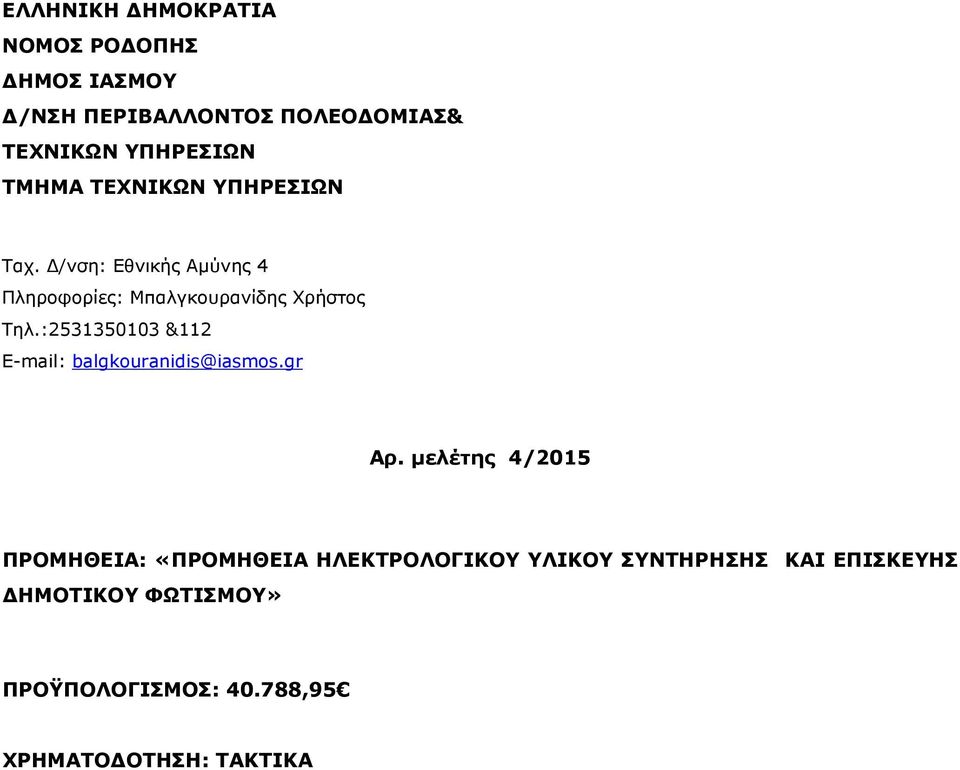 ΕΛΛΗΝΙΚΗ ΔΗΜΟΚΡΑΤΙΑ
ΝΟΜΟΣ ΡΟΔΟΠΗΣ
ΔΗΜΟΣ ΙΑΣΜΟΥ
Δ/ΝΣΗ ΠΕΡΙΒΑΛΛΟΝΤΟΣ ΠΟΛΕΟΔΟΜΙΑΣ&
ΤΕΧΝΙΚΩΝ ΥΠΗΡΕΣΙΩΝ
ΤΜΗΜΑ ΤΕΧΝΙΚΩΝ ΥΠΗΡΕΣΙΩΝ

Ταχ. Δ/νση: Εθνικής Αμύνης 4
Πληροφορίες: Μπαλγκουρανίδης Χρήστος
Τηλ.:2531350103 &112
E-mail: balgkouranidis@iasmos.gr

Αρ. μελέτης 4/2015

ΠΡΟΜΗΘΕΙΑ: «ΠΡΟΜΗΘΕΙΑ ΗΛΕΚΤΡΟΛΟΓΙΚΟΥ ΥΛΙΚΟΥ ΣΥΝΤΗΡΗΣΗΣ ΚΑΙ ΕΠΙΣΚΕΥΗΣ ΔΗΜΟΤΙΚΟΥ ΦΩΤΙΣΜΟΥ»

ΠΡΟΫΠΟΛΟΓΙΣΜΟΣ: 40.788,95€

ΧΡΗΜΑΤΟΔΟΤΗΣΗ: ΤΑΚΤΙΚΑ